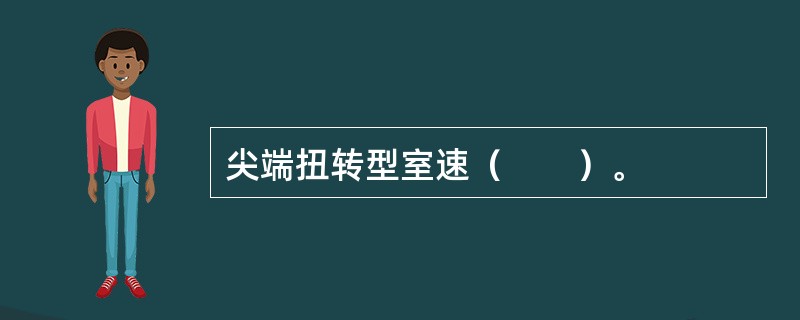 尖端扭转型室速（　　）。